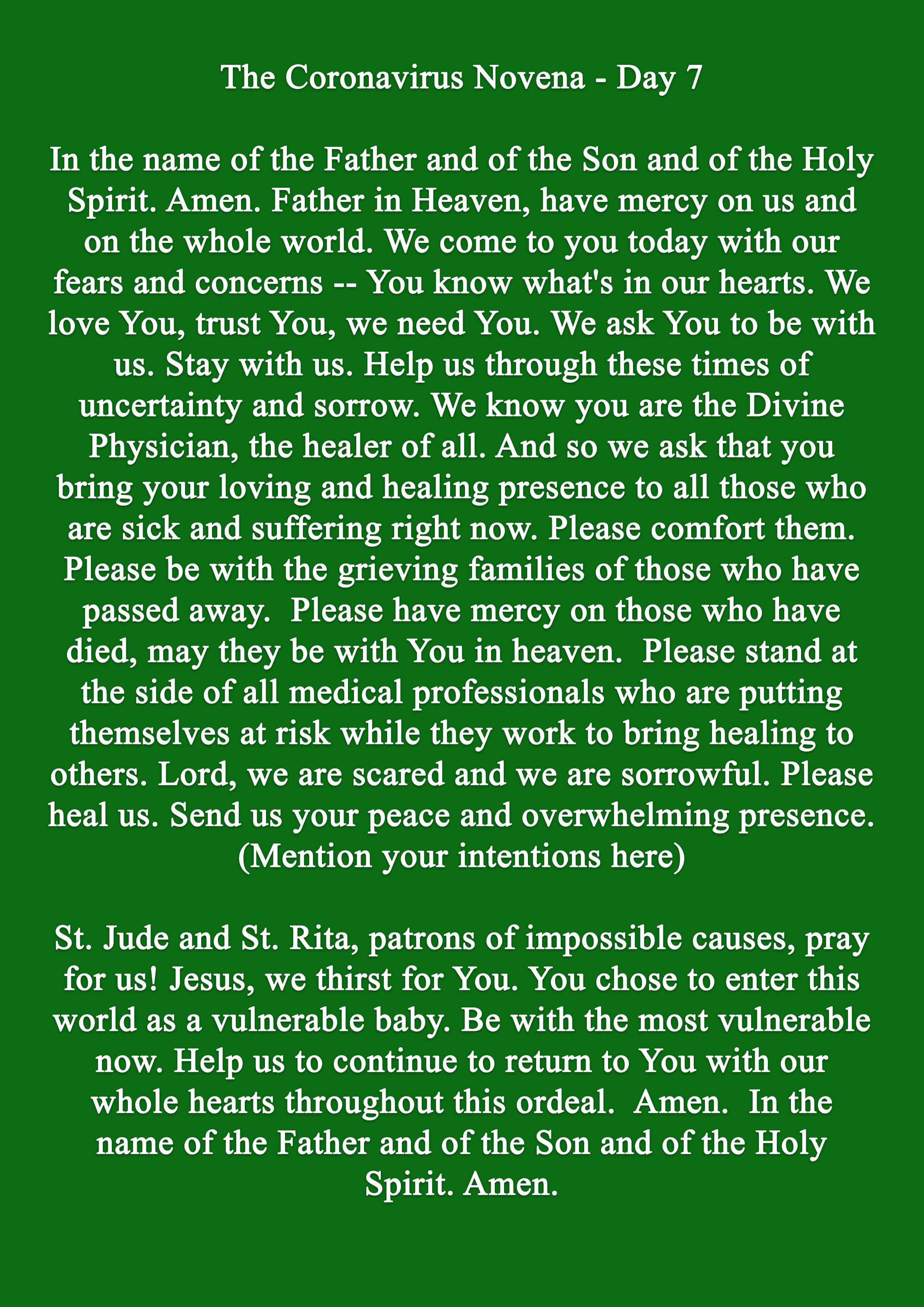 The Coronavirus Novena - Day 7

In the name of the Father and of the Son and of the Holy Spirit. Amen. Father in Heaven, have mercy on us and on the whole world. We come to you today with our fears and concerns -- You know what's in our hearts. We love You, trust You, we need You. We ask You to be with us. Stay with us. Help us through these times of uncertainty and sorrow. We know you are the Divine Physician, the healer of all. And so we ask that you bring your loving and healing presence to all those who are sick and suffering right now. Please comfort them. Please be with the grieving families of those who have passed away. Please have mercy on those who have died, may they be with You in heaven. Please stand at the side of all medical professionals who are putting themselves at risk while they work to bring healing to others. Lord, we are scared and we are sorrowful. Please heal us. Send us your peace and overwhelming presence. (Mention your intentions here)

St. Jude and St. Rita, patrons of impossible causes, pray for us! Jesus, we thirst for You. You chose to enter this world as a vulnerable baby. Be with the most vulnerable now. Help us to continue to return to You with our whole hearts throughout this ordeal. Amen. In the name of the Father and of the Son and of the Holy Spirit. Amen.